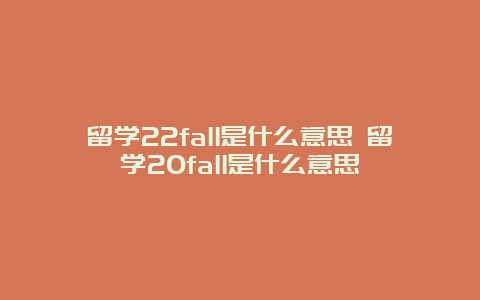 留学22fall是什么意思 留学20fall是什么意思